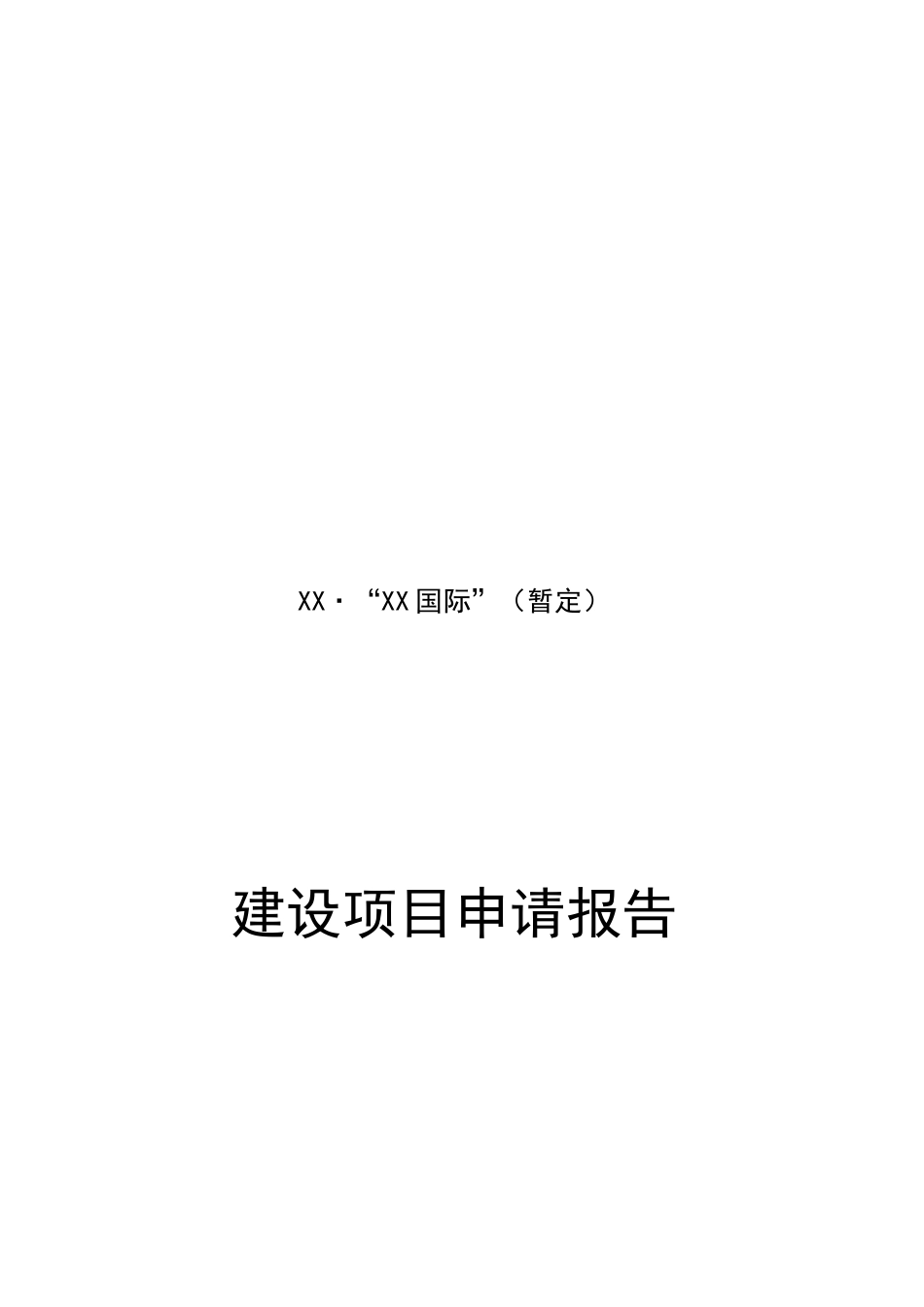 XX·“XX国际”（暂定）

建设项目申请报告